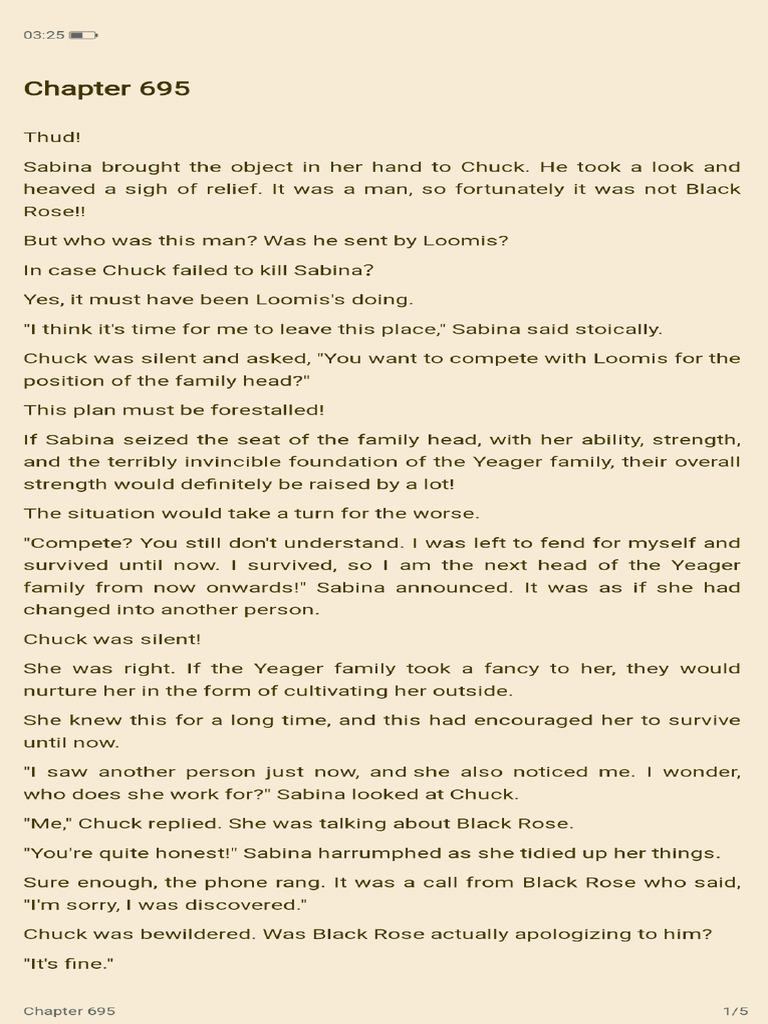 03:25

Chapter 695

Thud!

Sabina brought the object in her hand to Chuck. He took a look and heaved a sigh of relief. It was a man, so fortunately it was not Black Rose!!

But who was this man? Was he sent by Loomis?

In case Chuck failed to kill Sabina?

Yes, it must have been Loomis's doing.

"I think it's time for me to leave this place," Sabina said stoically.

Chuck was silent and asked, "You want to compete with Loomis for the position of the family head?"

This plan must be forestalled!

If Sabina seized the seat of the family head, with her ability, strength, and the terribly invincible foundation of the Yeager family, their overall strength would definitely be raised by a lot!

The situation would take a turn for the worse.

"Compete? You still don't understand. I was left to fend for myself and survived until now. I survived, so I am the next head of the Yeager family from now onwards!" Sabina announced. It was as if she had changed into another person.

Chuck was silent!

She was right. If the Yeager family took a fancy to her, they would nurture her in the form of cultivating her outside.

She knew this for a long time, and this had encouraged her to survive until now.

"I saw another person just now, and she also noticed me. I wonder, who does she work for?" Sabina looked at Chuck.

"Me," Chuck replied. She was talking about Black Rose.

"You're quite honest!" Sabina harrumphed as she tidied up her things.

Sure enough, the phone rang. It was a call from Black Rose who said, "I'm sorry, I was discovered."

Chuck was bewildered. Was Black Rose actually apologizing to him?

"It's fine."

Chapter 695

1/5